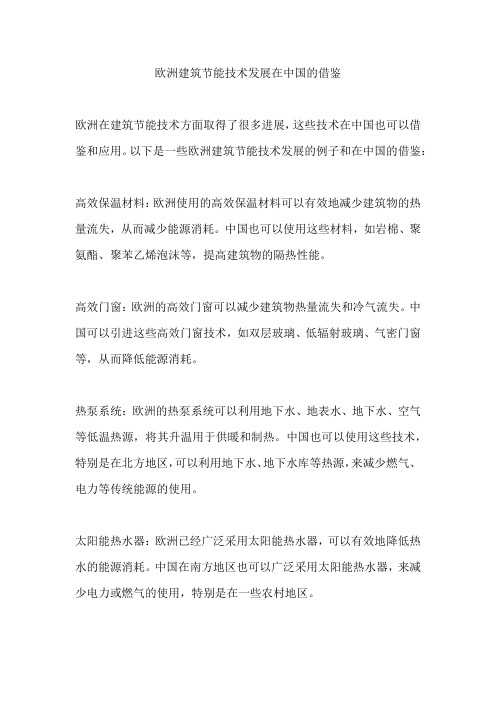 欧洲建筑节能技术发展在中国的借鉴

欧洲在建筑节能技术方面取得了很多进展，这些技术在中国也可以借鉴和应用。以下是一些欧洲建筑节能技术发展的例子和在中国的借鉴：

高效保温材料：欧洲使用的高效保温材料可以有效地减少建筑物的热量流失，从而减少能源消耗。中国也可以使用这些材料，如岩棉、聚氨酯、聚苯乙烯泡沫等，提高建筑物的隔热性能。

高效门窗：欧洲的高效门窗可以减少建筑物热量流失和冷气流失。中国可以引进这些高效门窗技术，如双层玻璃、低辐射玻璃、气密门窗等，从而降低能源消耗。

热泵系统：欧洲的热泵系统可以利用地下水、地表水、地下水、空气等低温热源，将其升温用于供暖和制热。中国也可以使用这些技术，特别是在北方地区，可以利用地下水、地下水库等热源，来减少燃气、电力等传统能源的使用。

太阳能热水器：欧洲已经广泛采用太阳能热水器，可以有效地降低热水的能源消耗。中国在南方地区也可以广泛采用太阳能热水器，来减少电力或燃气的使用，特别是在一些农村地区。